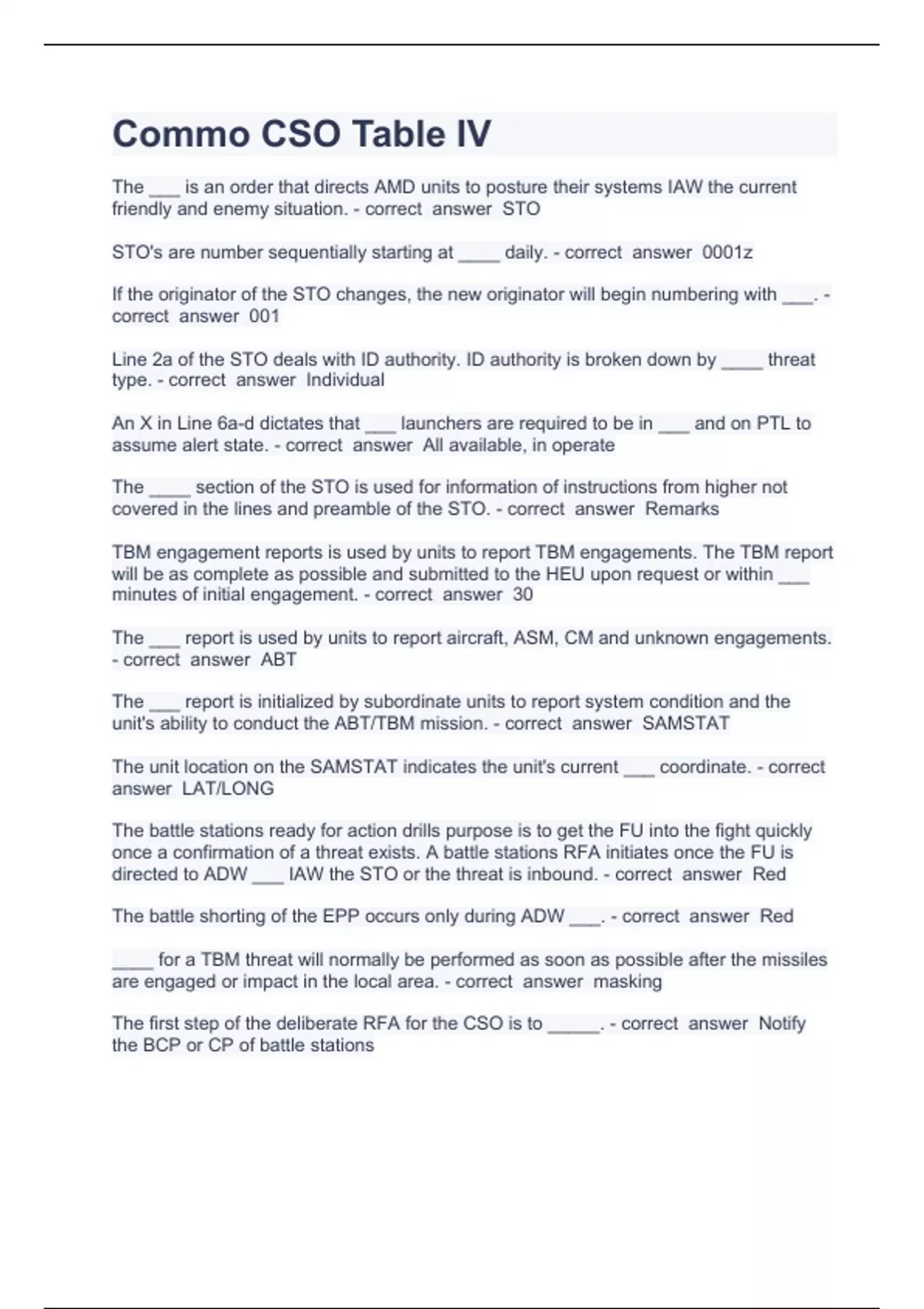 Commo CSO Table IV

The ___ is an order that directs AMD units to posture their systems IAW the current friendly and enemy situation. - correct answer STO

STO's are number sequentially starting at ____ daily. - correct answer 0001z

If the originator of the STO changes, the new originator will begin numbering with ___. - correct answer 001

Line 2a of the STO deals with ID authority. ID authority is broken down by ____ threat type. - correct answer Individual

An X in Line 6a-d dictates that ___ launchers are required to be in ___ and on PTL to assume alert state. - correct answer All available, in operate

The ____ section of the STO is used for information of instructions from higher not covered in the lines and preamble of the STO. - correct answer Remarks

TBM engagement reports is used by units to report TBM engagements. The TBM report will be as complete as possible and submitted to the HEU upon request or within ___ minutes of initial engagement. - correct answer 30

The ___ report is used by units to report aircraft, ASM, CM and unknown engagements. - correct answer ABT

The ___ report is initialized by subordinate units to report system condition and the unit's ability to conduct the ABT/TBM mission. - correct answer SAMSTAT

The unit location on the SAMSTAT indicates the unit's current ___ coordinate. - correct answer LAT/LONG

The battle stations ready for action drills purpose is to get the FU into the fight quickly once a confirmation of a threat exists. A battle stations RFA initiates once the FU is directed to ADW ___ IAW the STO or the threat is inbound. - correct answer Red

The battle shorting of the EPP occurs only during ADW ___. - correct answer Red

____ for a TBM threat will normally be performed as soon as possible after the missiles are engaged or impact in the local area. - correct answer masking

The first step of the deliberate RFA for the CSO is to _____. - correct answer Notify the BCP or CP of battle stations